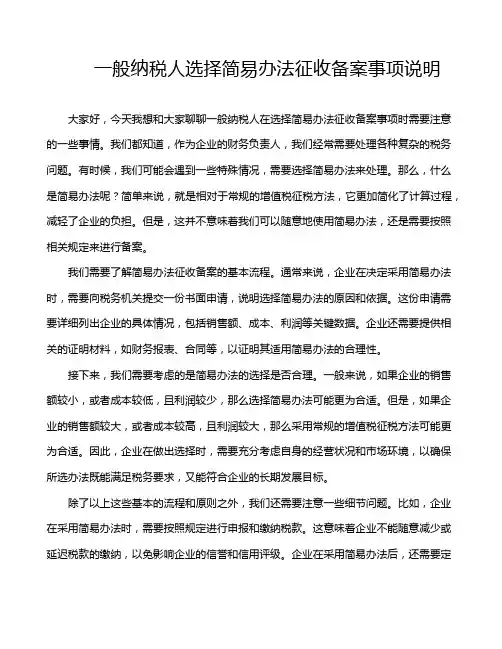 一般纳税人选择简易办法征收备案事项说明

大家好，今天我想和大家聊聊一般纳税人在选择简易办法征收备案事项时需要注意的一些事情。我们都知道，作为企业的财务负责人，我们经常需要处理各种复杂的税务问题。有时候，我们可能会遇到一些特殊情况，需要选择简易办法来处理。那么，什么是简易办法呢？简单来说，就是相对于常规的增值税征税方法，它更加简化了计算过程，减轻了企业的负担。但是，这并不意味着我们可以随意地使用简易办法，还是需要按照相关规定来进行备案。

我们需要了解简易办法征收备案的基本流程。通常来说，企业在决定采用简易办法时，需要向税务机关提交一份书面申请，说明选择简易办法的原因和依据。这份申请需要详细列出企业的具体情况，包括销售额、成本、利润等关键数据。企业还需要提供相关的证明材料，如财务报表、合同等，以证明其适用简易办法的合理性。

接下来，我们需要考虑的是简易办法的选择是否合理。一般来说，如果企业的销售额较小，或者成本较低，且利润较少，那么选择简易办法可能更为合适。但是，如果企业的销售额较大，或者成本较高，且利润较大，那么采用常规的增值税征税方法可能更为合适。因此，企业在做出选择时，需要充分考虑自身的经营状况和市场环境，以确保所选办法既能满足税务要求，又能符合企业的长期发展目标。

除了以上这些基本的流程和原则之外，我们还需要注意一些细节问题。比如，企业在采用简易办法时，需要按照规定进行申报和缴纳税款。这意味着企业不能随意减少或延迟税款的缴纳，以免影响企业的信誉和信用评级。企业在采用简易办法后，还需要定